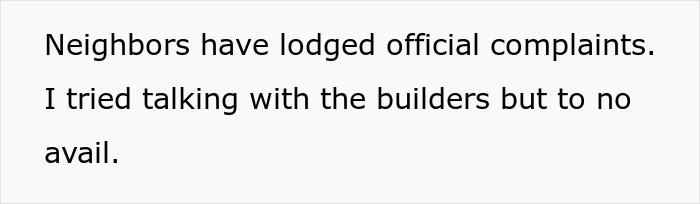 Neighbors have lodged official complaints. I tried talking with the builders but to no avail.